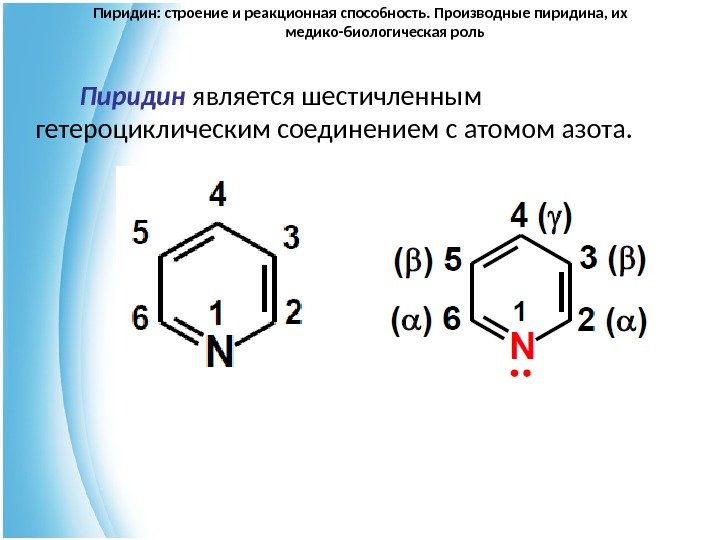 Пиридин: строение и реакционная способность. Производные пиридина, их медико-биологическая роль

Пиридин является шестичленным гетероциклическим соединением с атомом азота.

4
5
3
6
1
2
N

4 (γ)
(β) 5
3 (β)
(α) 6
1
2 (α)
N